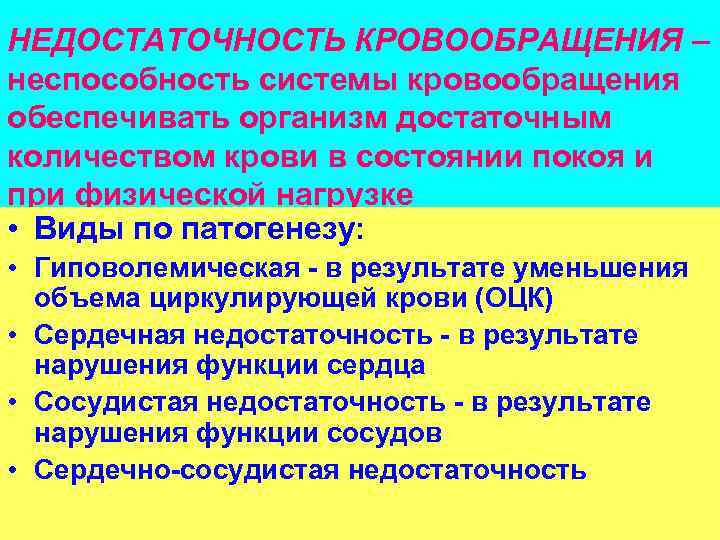 НЕДОСТАТОЧНОСТЬ КРОВООБРАЩЕНИЯ – неспособность системы кровообращения обеспечивать организм достаточным количеством крови в состоянии покоя и при физической нагрузке

• Виды по патогенезу:
• Гиповолемическая - в результате уменьшения объема циркулирующей крови (ОЦК)
• Сердечная недостаточность - в результате нарушения функции сердца
• Сосудистая недостаточность - в результате нарушения функции сосудов
• Сердечно-сосудистая недостаточность